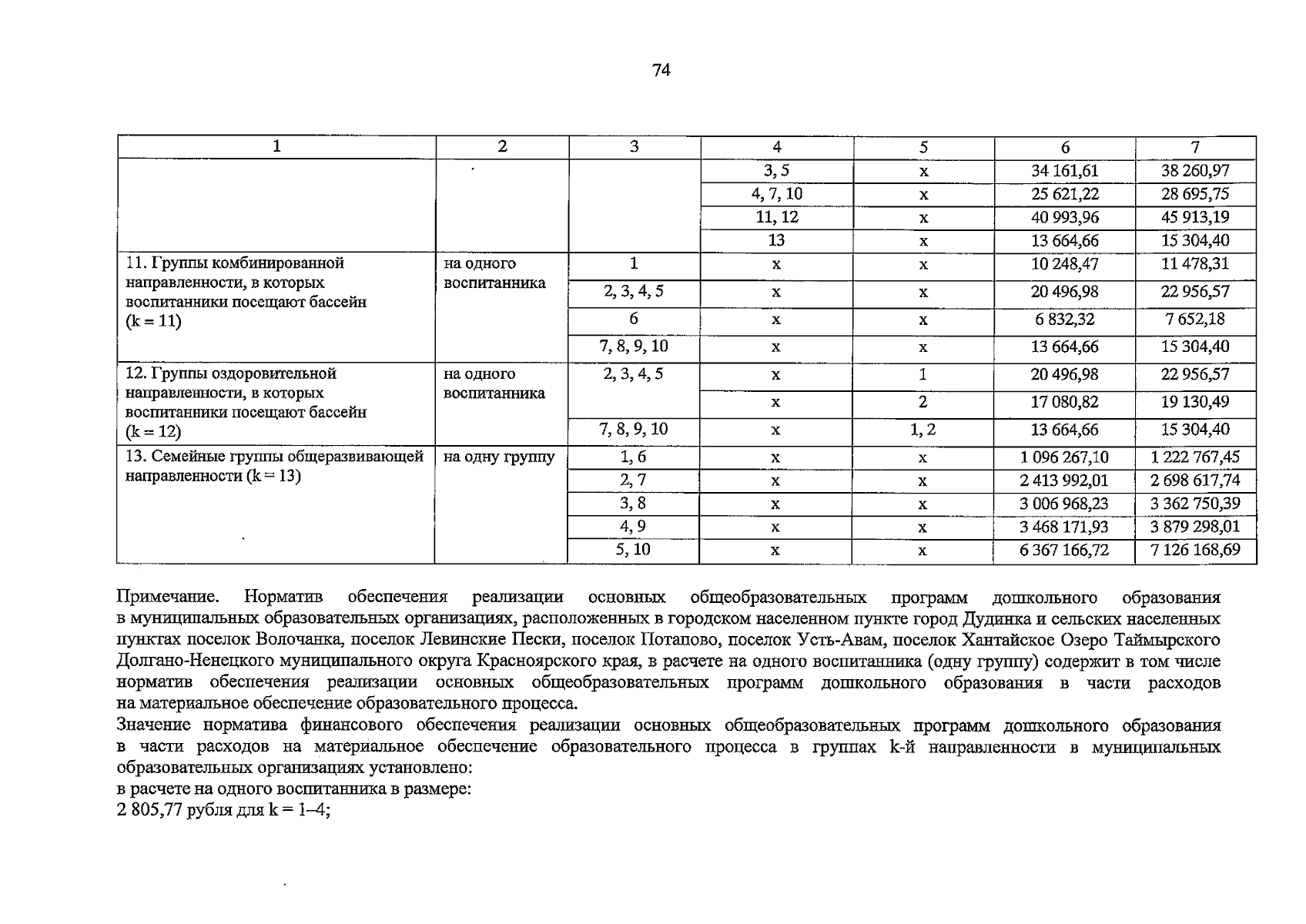 74

| 1 | 2 | 3 | 4 | 5 | 6 | 7 |
|---|---|---|---|---|---|---|
|  |  |  | 3, 5 | x | 34 161,61 | 38 260,97 |
|  |  |  | 4, 7, 10 | x | 25 621,22 | 28 695,75 |
|  |  |  | 11, 12 | x | 40 993,96 | 45 913,19 |
|  |  |  | 13 | x | 13 664,66 | 15 304,40 |
| 11. Группы комбинированной направленности, в которых воспитанники посещают бассейн (k = 11) | на одного воспитанника | 1 | x | x | 10 248,47 | 11 478,31 |
|  |  | 2, 3, 4, 5 | x | x | 20 496,98 | 22 956,57 |
|  |  | 6 | x | x | 6 832,32 | 7 652,18 |
|  |  | 7, 8, 9, 10 | x | x | 13 664,66 | 15 304,40 |
| 12. Группы оздоровительной направленности, в которых воспитанники посещают бассейн (k = 12) | на одного воспитанника | 2, 3, 4, 5 | x | 1 | 20 496,98 | 22 956,57 |
|  |  |  | x | 2 | 17 080,82 | 19 130,49 |
|  |  | 7, 8, 9, 10 | x | 1, 2 | 13 664,66 | 15 304,40 |
| 13. Семейные группы общеразвивающей направленности (k = 13) | на одну группу | 1, 6 | x | x | 1 096 267,10 | 1 222 767,45 |
|  |  | 2, 7 | x | x | 2 413 992,01 | 2 698 617,74 |
|  |  | 3, 8 | x | x | 3 006 968,23 | 3 362 750,39 |
|  |  | 4, 9 | x | x | 3 468 171,93 | 3 879 298,01 |
|  |  | 5, 10 | x | x | 6 367 166,72 | 7 126 168,69 |

Примечание. Норматив обеспечения реализации основных общеобразовательных программ дошкольного образования в муниципальных образовательных организациях, расположенных в городском населенном пункте город Дудинка и сельских населенных пунктах поселок Волочанка, поселок Левинские Пески, поселок Потапово, поселок Усть-Авам, поселок Хантайское Озеро Таймырского Долгано-Ненецкого муниципального округа Красноярского края, в расчете на одного воспитанника (одну группу) содержит в том числе норматив обеспечения реализации основных общеобразовательных программ дошкольного образования в части расходов на материальное обеспечение образовательного процесса.

Значение норматива финансового обеспечения реализации основных общеобразовательных программ дошкольного образования в части расходов на материальное обеспечение образовательного процесса в группах k-й направленности в муниципальных образовательных организациях установлено:
в расчете на одного воспитанника в размере:
2 805,77 рубля для k = 1–4;